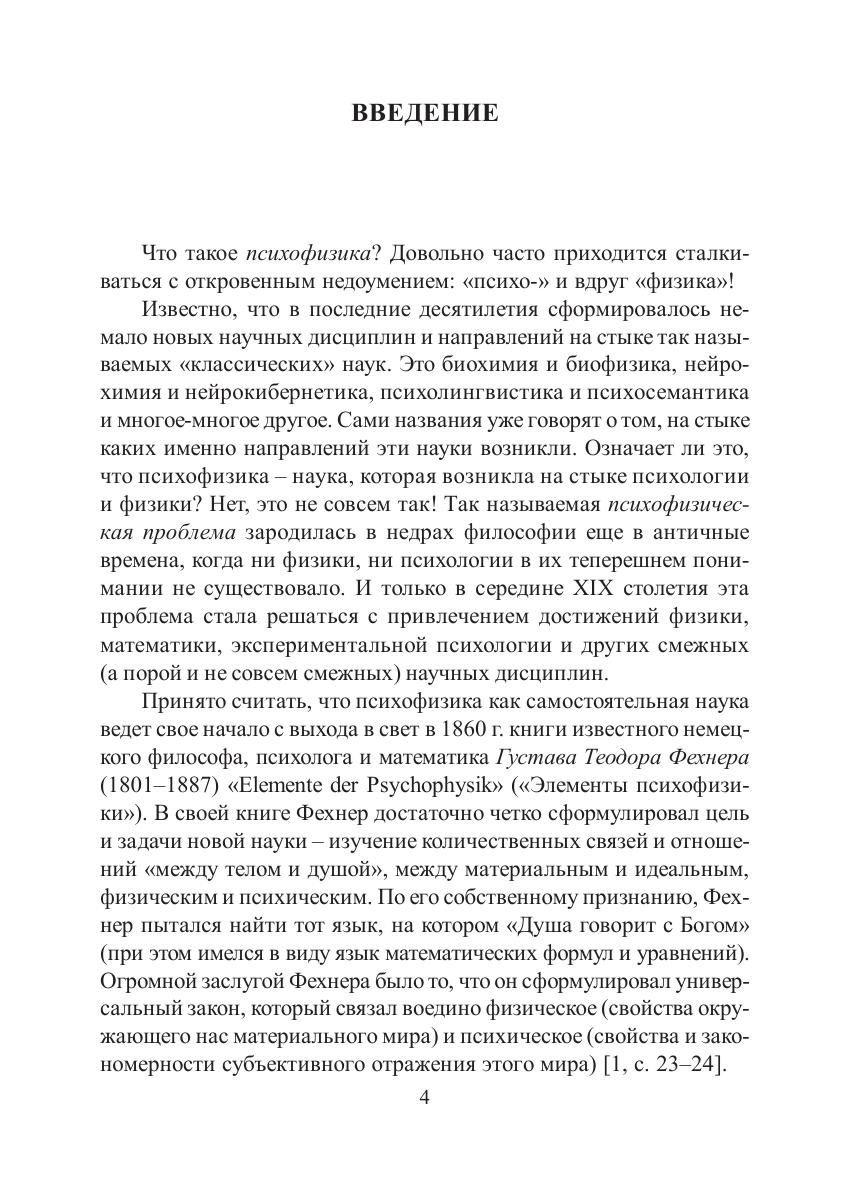 ВВЕДЕНИЕ

Что такое психофизика? Довольно часто приходится сталкиваться с откровенным недоумением: «психо-» и вдруг «физика»!

Известно, что в последние десятилетия сформировалось немало новых научных дисциплин и направлений на стыке так называемых «классических» наук. Это биохимия и биофизика, нейрохимия и нейрокибернетика, психолингвистика и психосемантика и многое-многое другое. Сами названия уже говорят о том, на стыке каких именно направлений эти науки возникли. Означает ли это, что психофизика – наука, которая возникла на стыке психологии и физики? Нет, это не совсем так! Так называемая психофизическая проблема зародилась в недрах философии еще в античные времена, когда ни физики, ни психологии в их теперешнем понимании не существовало. И только в середине XIX столетия эта проблема стала решаться с привлечением достижений физики, математики, экспериментальной психологии и других смежных (а порой и не совсем смежных) научных дисциплин.

Принято считать, что психофизика как самостоятельная наука ведет свое начало с выхода в свет в 1860 г. книги известного немецкого философа, психолога и математика Густава Теодора Фехнера (1801–1887) «Elemente der Psychophysik» («Элементы психофизики»). В своей книге Фехнер достаточно четко сформулировал цель и задачи новой науки – изучение количественных связей и отношений «между телом и душой», между материальным и идеальным, физическим и психическим. По его собственному признанию, Фехнер пытался найти тот язык, на котором «Душа говорит с Богом» (при этом имелся в виду язык математических формул и уравнений). Огромной заслугой Фехнера было то, что он сформулировал универсальный закон, который связал воедино физическое (свойства окружающего нас материального мира) и психическое (свойства и закономерности субъективного отражения этого мира) [1, с. 23–24].

4